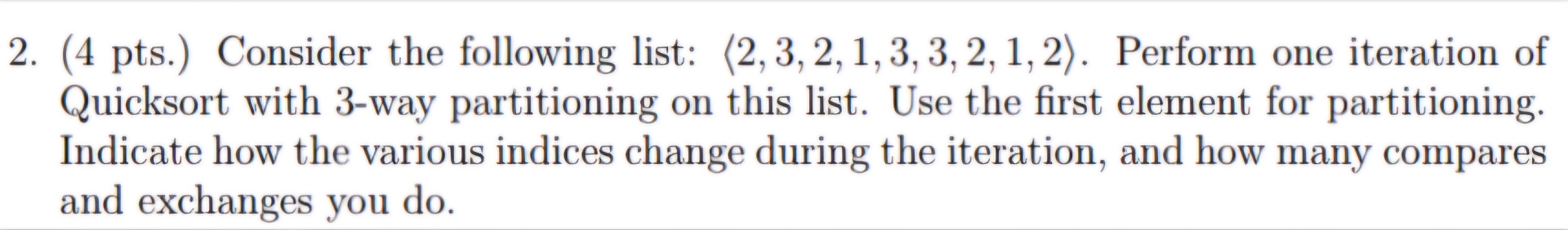 2. (4 pts.) Consider the following list: $\langle 2, 3, 2, 1, 3, 3, 2, 1, 2 \rangle$. Perform one iteration of Quicksort with 3-way partitioning on this list. Use the first element for partitioning. Indicate how the various indices change during the iteration, and how many compares and exchanges you do.